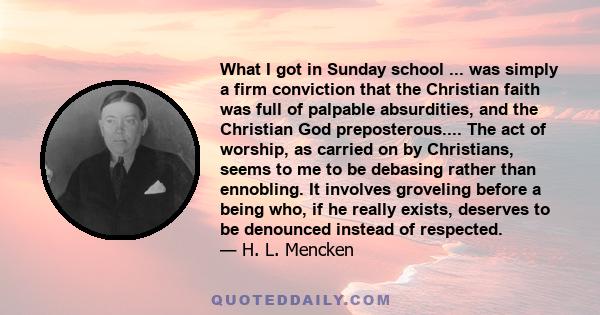 What I got in Sunday school ... was simply a firm conviction that the Christian faith was full of palpable absurdities, and the Christian God preposterous.... The act of worship, as carried on by Christians, seems to me to be debasing rather than ennobling. It involves groveling before a being who, if he really exists, deserves to be denounced instead of respected.
— H. L. Mencken

QUOTEDDAILY.COM